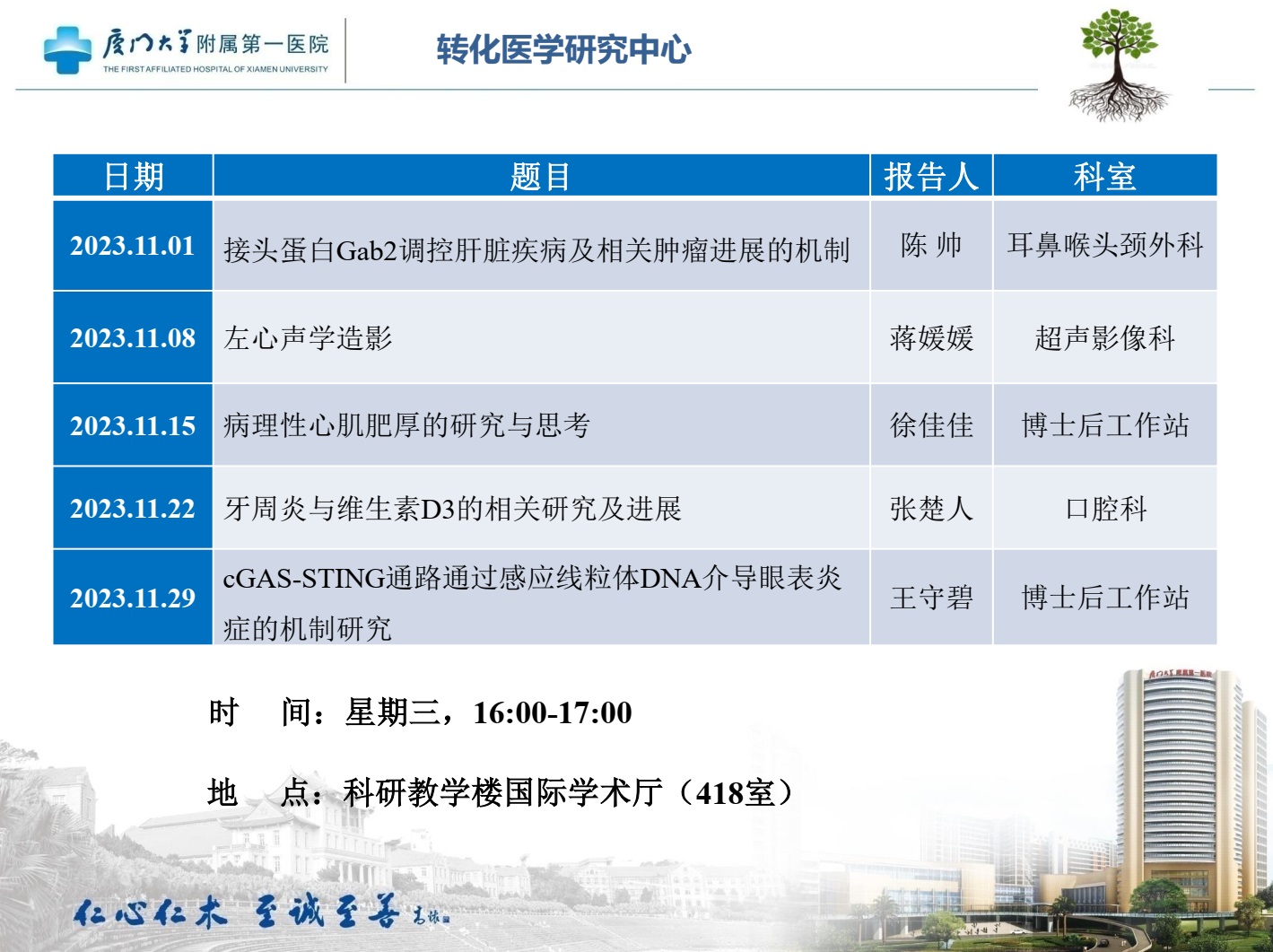 厦门大学附属第一医院
THE FIRST AFFILIATED HOSPITAL OF XIAMEN UNIVERSITY

转化医学研究中心

| 日期 | 题目 | 报告人 | 科室 |
|---|---|---|---|
| 2023.11.01 | 接头蛋白Gab2调控肝脏疾病及相关肿瘤进展的机制 | 陈 帅 | 耳鼻喉头颈外科 |
| 2023.11.08 | 左心声学造影 | 蒋媛媛 | 超声影像科 |
| 2023.11.15 | 病理性心肌肥厚的研究与思考 | 徐佳佳 | 博士后工作站 |
| 2023.11.22 | 牙周炎与维生素D3的相关研究及进展 | 张楚人 | 口腔科 |
| 2023.11.29 | cGAS-STING通路通过感应线粒体DNA介导眼表炎症的机制研究 | 王守碧 | 博士后工作站 |

时 间：星期三，16:00-17:00

地 点：科研教学楼国际学术厅（418室）

仁心仁术 至诚至善